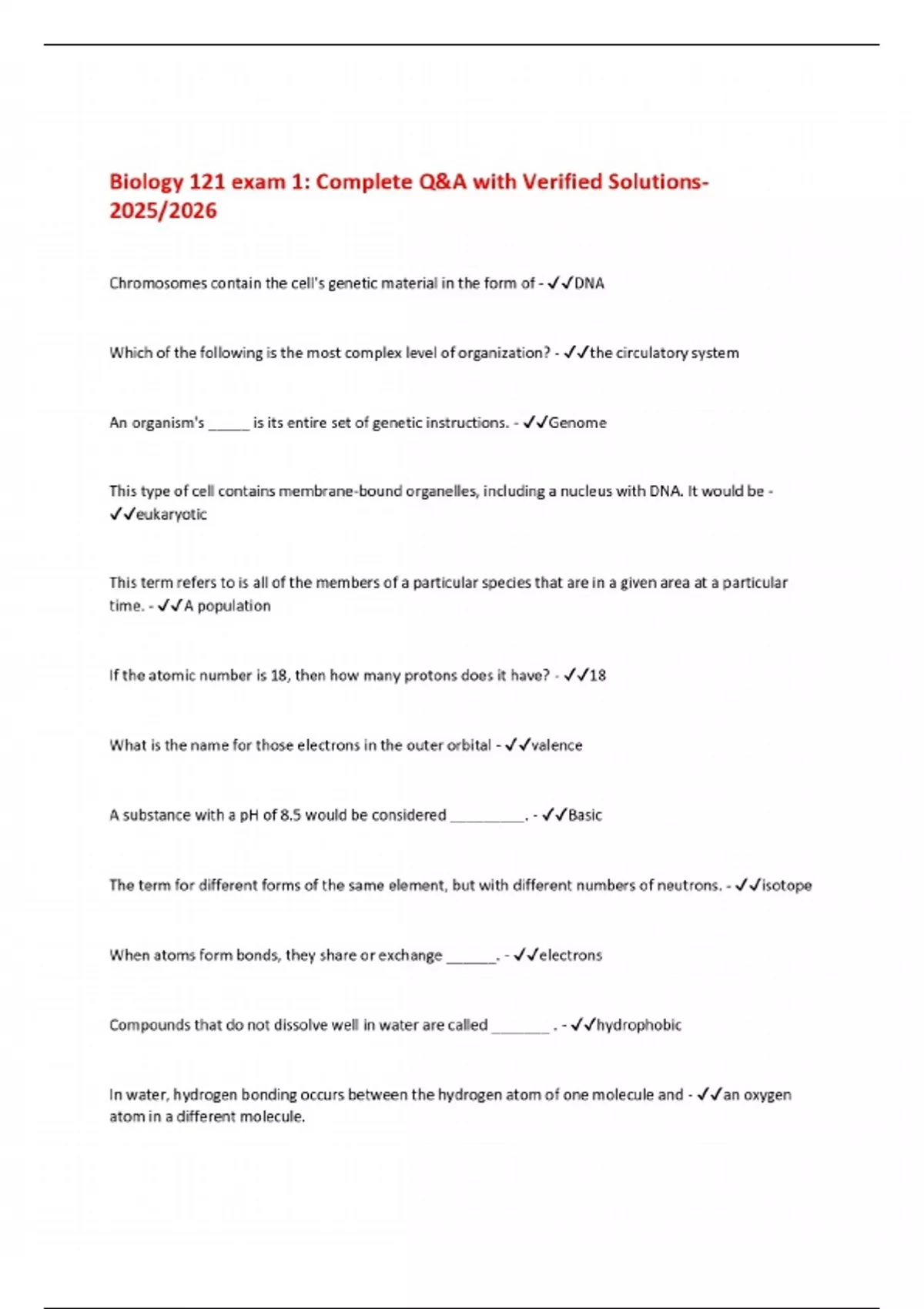 Biology 121 exam 1: Complete Q&A with Verified Solutions-2025/2026

Chromosomes contain the cell's genetic material in the form of - ✓✓DNA

Which of the following is the most complex level of organization? - ✓✓the circulatory system

An organism's _____ is its entire set of genetic instructions. - ✓✓Genome

This type of cell contains membrane-bound organelles, including a nucleus with DNA. It would be - ✓✓eukaryotic

This term refers to is all of the members of a particular species that are in a given area at a particular time. - ✓✓A population

If the atomic number is 18, then how many protons does it have? - ✓✓18

What is the name for those electrons in the outer orbital - ✓✓valence

A substance with a pH of 8.5 would be considered _________. - ✓✓Basic

The term for different forms of the same element, but with different numbers of neutrons. - ✓✓isotope

When atoms form bonds, they share or exchange ______. - ✓✓electrons

Compounds that do not dissolve well in water are called _______ . - ✓✓hydrophobic

In water, hydrogen bonding occurs between the hydrogen atom of one molecule and - ✓✓an oxygen atom in a different molecule.